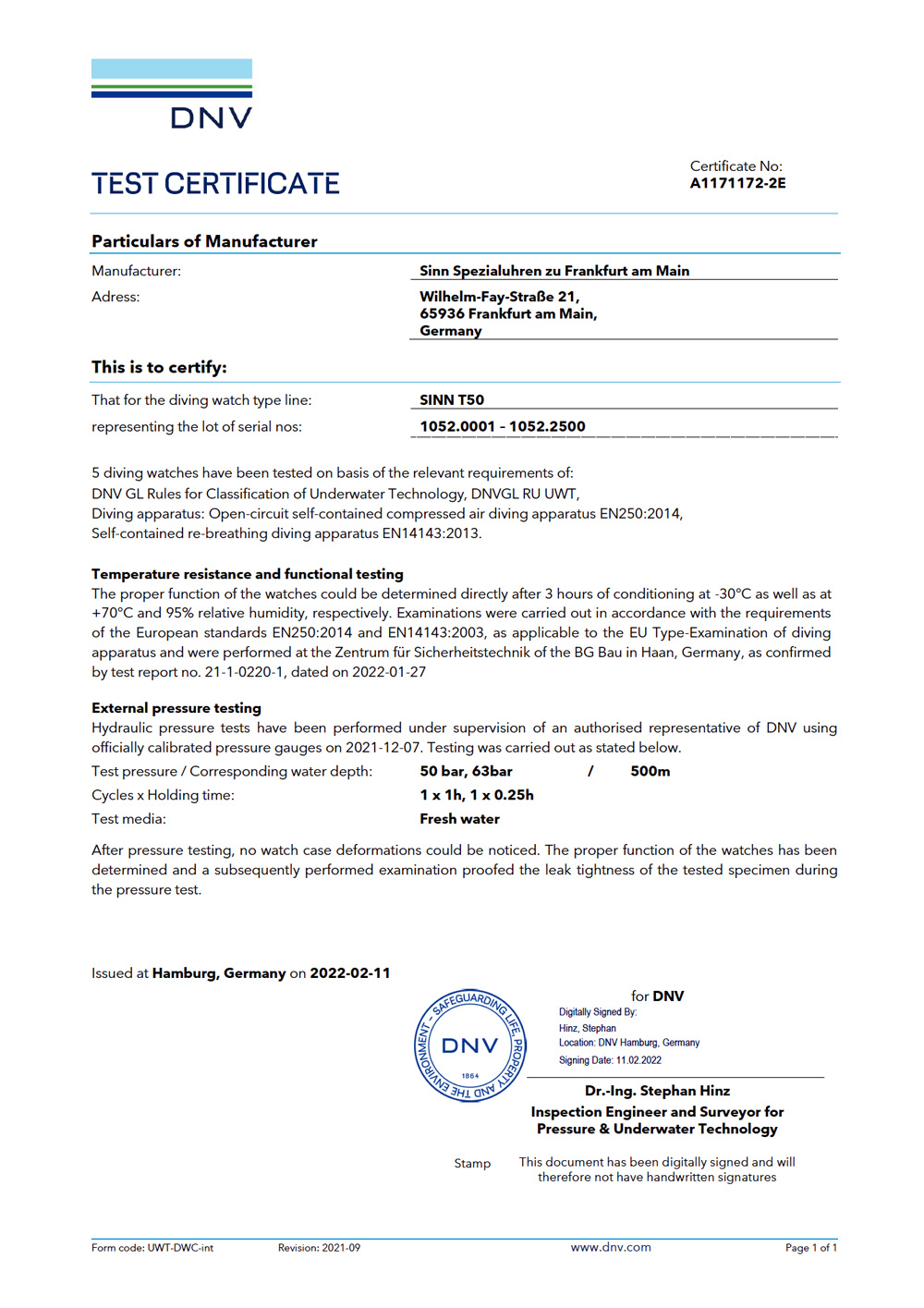 DNV

TEST CERTIFICATE

Certificate No:
A1171172-2E

Particulars of Manufacturer

Manufacturer: Sinn Spezialuhren zu Frankfurt am Main

Adress: Wilhelm-Fay-Straße 21,
65936 Frankfurt am Main,
Germany

This is to certify:

That for the diving watch type line: SINN T50

representing the lot of serial nos: 1052.0001 - 1052.2500

5 diving watches have been tested on basis of the relevant requirements of:
DNV GL Rules for Classification of Underwater Technology, DNVGL RU UWT,
Diving apparatus: Open-circuit self-contained compressed air diving apparatus EN250:2014,
Self-contained re-breathing diving apparatus EN14143:2013.

Temperature resistance and functional testing
The proper function of the watches could be determined directly after 3 hours of conditioning at -30°C as well as at +70°C and 95% relative humidity, respectively. Examinations were carried out in accordance with the requirements of the European standards EN250:2014 and EN14143:2003, as applicable to the EU Type-Examination of diving apparatus and were performed at the Zentrum für Sicherheitstechnik of the BG Bau in Haan, Germany, as confirmed by test report no. 21-1-0220-1, dated on 2022-01-27

External pressure testing
Hydraulic pressure tests have been performed under supervision of an authorised representative of DNV using officially calibrated pressure gauges on 2021-12-07. Testing was carried out as stated below.

Test pressure / Corresponding water depth: 50 bar, 63bar / 500m
Cycles x Holding time: 1 x 1h, 1 x 0.25h
Test media: Fresh water

After pressure testing, no watch case deformations could be noticed. The proper function of the watches has been determined and a subsequently performed examination proofed the leak tightness of the tested specimen during the pressure test.

Issued at Hamburg, Germany on 2022-02-11

SAFEGUARDING LIFE, PROPERTY AND THE ENVIRONMENT
DNV
1864

for DNV
Digitally Signed By:
Hinz, Stephan
Location: DNV Hamburg, Germany
Signing Date: 11.02.2022

Dr.-Ing. Stephan Hinz
Inspection Engineer and Surveyor for
Pressure & Underwater Technology

Stamp

This document has been digitally signed and will therefore not have handwritten signatures

Form code: UWT-DWC-int Revision: 2021-09 www.dnv.com Page 1 of 1